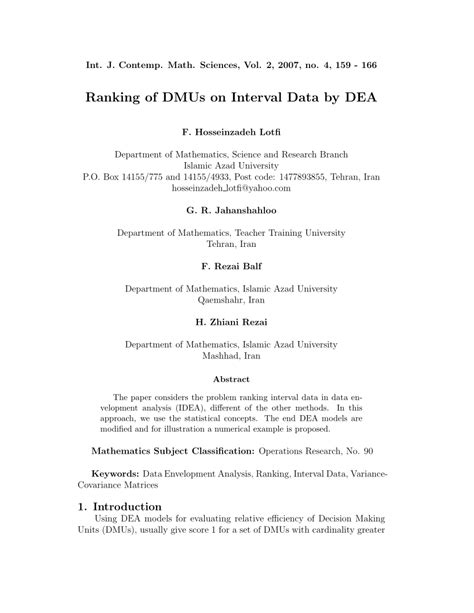 Int. J. Contemp. Math. Sciences, Vol. 2, 2007, no. 4, 159 - 166

Ranking of DMUs on Interval Data by DEA

F. Hosseinzadeh Lotfi

Department of Mathematics, Science and Research Branch
Islamic Azad University
P.O. Box 14155/775 and 14155/4933, Post code: 1477893855, Tehran, Iran
hosseinzadeh_lotfi@yahoo.com

G. R. Jahanshahloo

Department of Mathematics, Teacher Training University
Tehran, Iran

F. Rezai Balf

Department of Mathematics, Islamic Azad University
Qaemshahr, Iran

H. Zhiani Rezai

Department of Mathematics, Islamic Azad University
Mashhad, Iran

Abstract

The paper considers the problem ranking interval data in data envelopment analysis (IDEA), different of the other methods. In this approach, we use the statistical concepts. The end DEA models are modified and for illustration a numerical example is proposed.

Mathematics Subject Classification: Operations Research, No. 90

Keywords: Data Envelopment Analysis, Ranking, Interval Data, Variance-Covariance Matrices

1. Introduction

Using DEA models for evaluating relative efficiency of Decision Making Units (DMUs), usually give score 1 for a set of DMUs with cardinality greater